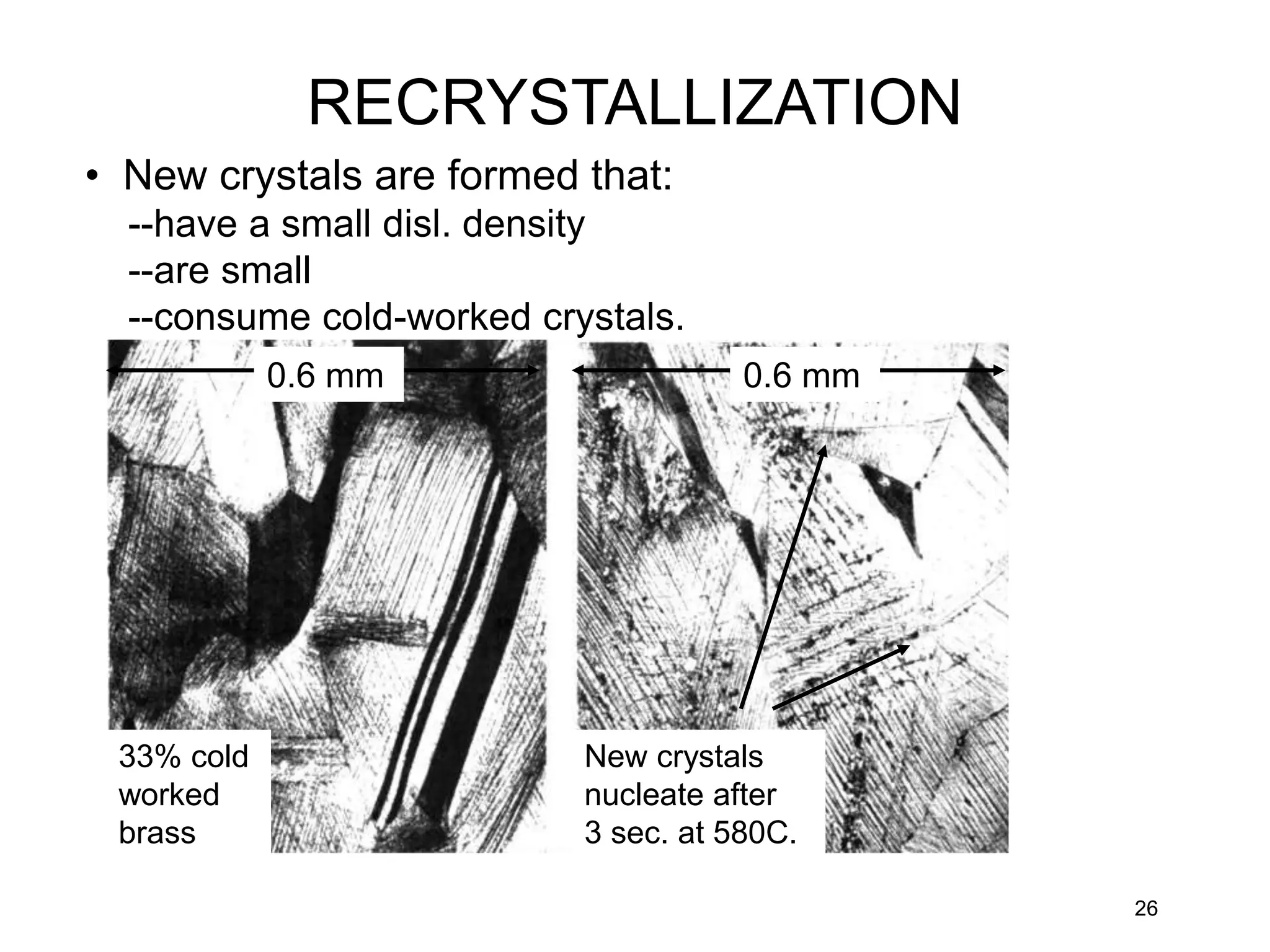 RECRYSTALLIZATION

• New crystals are formed that:
--have a small disl. density
--are small
--consume cold-worked crystals.

0.6 mm

0.6 mm

33% cold worked brass

New crystals nucleate after 3 sec. at 580C.

26